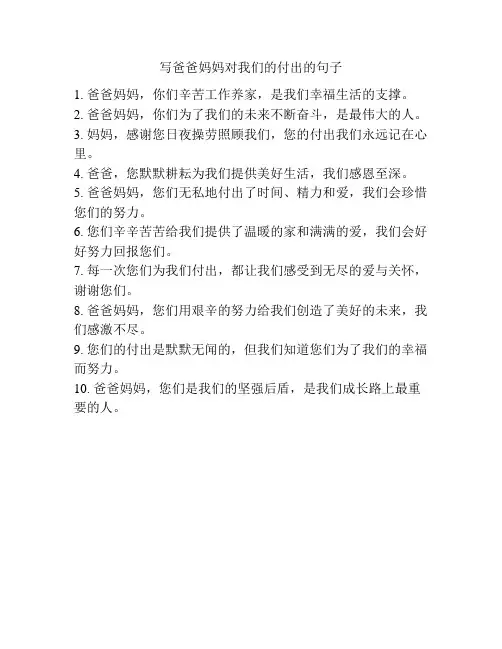 写爸爸妈妈对我们的付出的句子

1. 爸爸妈妈，你们辛苦工作养家，是我们幸福生活的支撑。

2. 爸爸妈妈，你们为了我们的未来不断奋斗，是最伟大的人。

3. 妈妈，感谢您日夜操劳照顾我们，您的付出我们永远记在心里。

4. 爸爸，您默默耕耘为我们提供美好生活，我们感恩至深。

5. 爸爸妈妈，您们无私地付出了时间、精力和爱，我们会珍惜您们的努力。

6. 您们辛辛苦苦给我们提供了温暖的家和满满的爱，我们会好好努力回报您们。

7. 每一次您们为我们付出，都让我们感受到无尽的爱与关怀，谢谢您们。

8. 爸爸妈妈，您们用艰辛的努力给我们创造了美好的未来，我们感激不尽。

9. 您们的付出是默默无闻的，但我们知道您们为了我们的幸福而努力。

10. 爸爸妈妈，您们是我们的坚强后盾，是我们成长路上最重要的人。